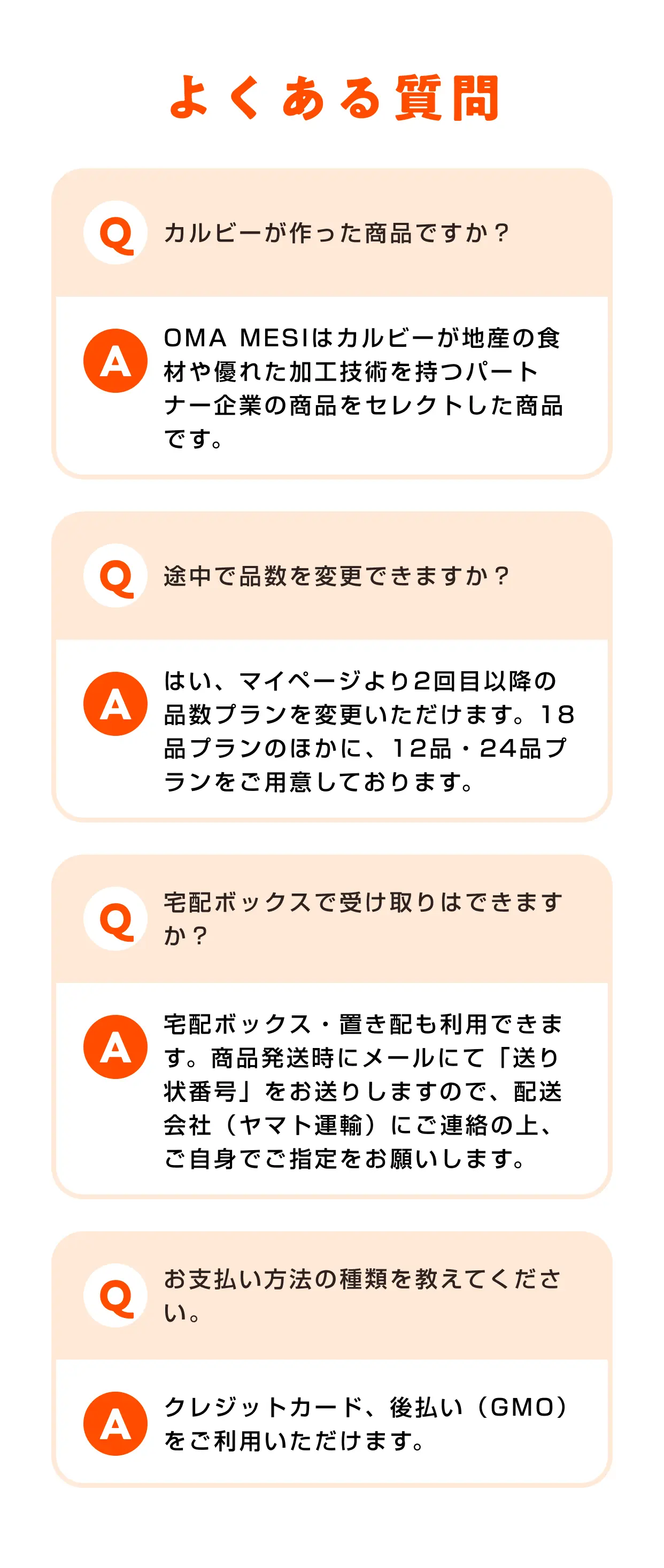 よくある質問

Q

カルビーが作った商品ですか？

A

OMA MESIはカルビーが地産の食材や優れた加工技術を持つパートナー企業の商品をセレクトした商品です。

Q

途中で品数を変更できますか？

A

はい、マイページより2回目以降の品数プランを変更いただけます。18品プランのほかに、12品・24品プランをご用意しております。

Q

宅配ボックスで受け取りはできますか？

A

宅配ボックス・置き配も利用できます。商品発送時にメールにて「送り状番号」をお送りしますので、配送会社（ヤマト運輸）にご連絡の上、ご自身でご指定をお願いします。

Q

お支払い方法の種類を教えてください。

A

クレジットカード、後払い（GMO）をご利用いただけます。